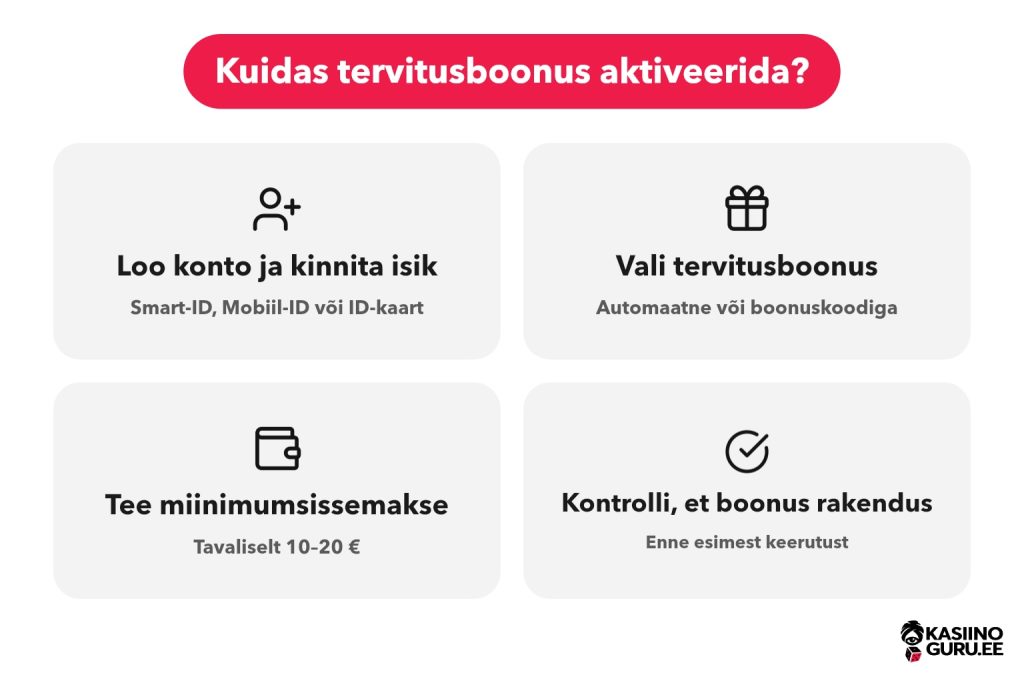 Kuidas tervitusboonus aktiveerida?

Loo konto ja kinnita isik

Smart-ID, Mobiil-ID või ID-kaart

Vali tervitusboonus

Automaatne või boonuskoodiga

Tee miinimumsissemakse

Tavaliselt 10–20 €

Kontrolli, et boonus rakendus

Enne esimest keerutust

KASIINO GURU.EE